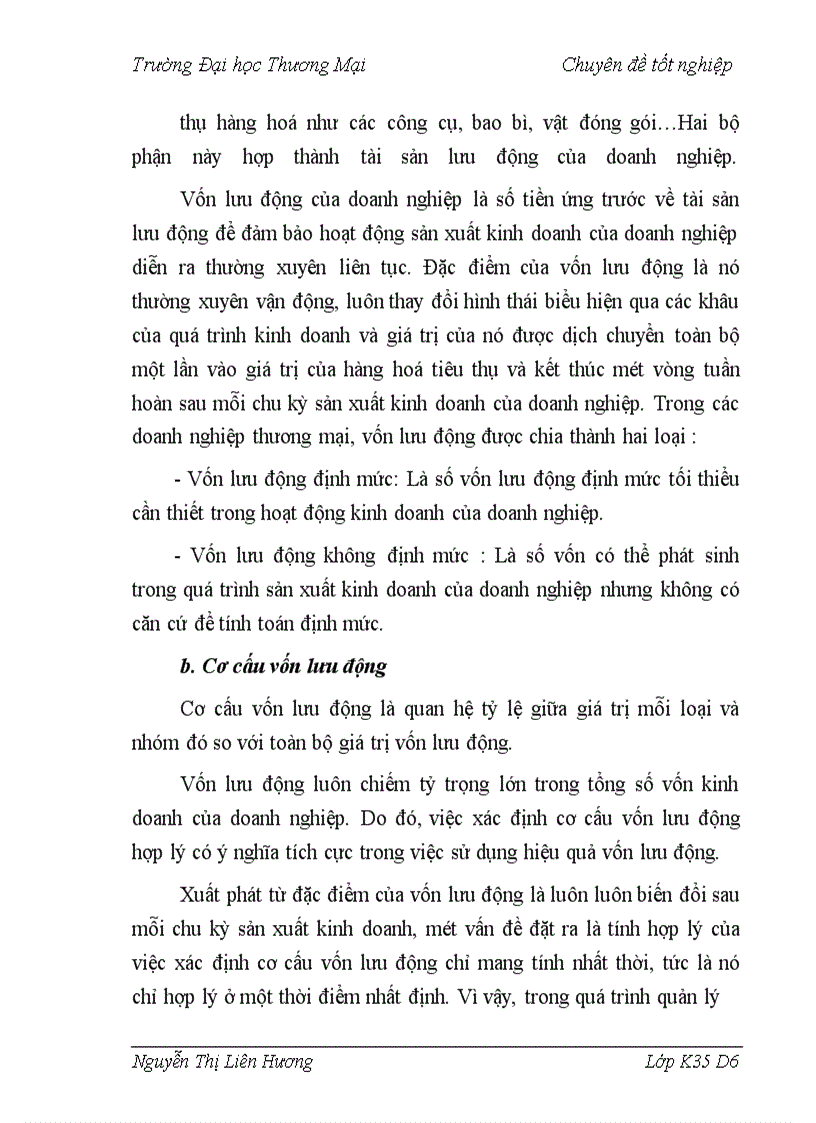 Trường Đại học Thương Mại Chuyên đề tốt nghiệp

thụ hàng hoá như các công cụ, bao bì, vật đóng gói…Hai bộ phận này hợp thành tài sản lưu động của doanh nghiệp.

Vốn lưu động của doanh nghiệp là số tiền ứng trước về tài sản lưu động để đảm bảo hoạt động sản xuất kinh doanh của doanh nghiệp diễn ra thường xuyên liên tục. Đặc điểm của vốn lưu động là nó thường xuyên vận động, luôn thay đổi hình thái biểu hiện qua các khâu của quá trình kinh doanh và giá trị của nó được dịch chuyển toàn bộ một lần vào giá trị của hàng hoá tiêu thụ và kết thúc mét vòng tuần hoàn sau mỗi chu kỳ sản xuất kinh doanh của doanh nghiệp. Trong các doanh nghiệp thương mại, vốn lưu động được chia thành hai loại :

- Vốn lưu động định mức: Là số vốn lưu động định mức tối thiểu cần thiết trong hoạt động kinh doanh của doanh nghiệp.

- Vốn lưu động không định mức : Là số vốn có thể phát sinh trong quá trình sản xuất kinh doanh của doanh nghiệp nhưng không có căn cứ để tính toán định mức.

b. Cơ cấu vốn lưu động

Cơ cấu vốn lưu động là quan hệ tỷ lệ giữa giá trị mỗi loại và nhóm đó so với toàn bộ giá trị vốn lưu động.

Vốn lưu động luôn chiếm tỷ trọng lớn trong tổng số vốn kinh doanh của doanh nghiệp. Do đó, việc xác định cơ cấu vốn lưu động hợp lý có ý nghĩa tích cực trong việc sử dụng hiệu quả vốn lưu động.

Xuất phát từ đặc điểm của vốn lưu động là luôn luôn biến đổi sau mỗi chu kỳ sản xuất kinh doanh, mét vấn đề đặt ra là tính hợp lý của việc xác định cơ cấu vốn lưu động chỉ mang tính nhất thời, tức là nó chỉ hợp lý ở một thời điểm nhất định. Vì vậy, trong quá trình quản lý

Nguyễn Thị Liên Hương Lớp K35 D6